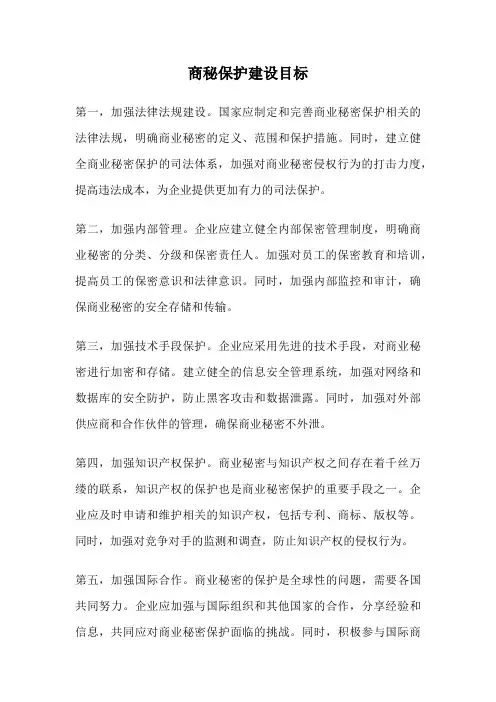 商秘保护建设目标

第一，加强法律法规建设。国家应制定和完善商业秘密保护相关的法律法规，明确商业秘密的定义、范围和保护措施。同时，建立健全商业秘密保护的司法体系，加强对商业秘密侵权行为的打击力度，提高违法成本，为企业提供更加有力的司法保护。

第二，加强内部管理。企业应建立健全内部保密管理制度，明确商业秘密的分类、分级和保密责任人。加强对员工的保密教育和培训，提高员工的保密意识和法律意识。同时，加强内部监控和审计，确保商业秘密的安全存储和传输。

第三，加强技术手段保护。企业应采用先进的技术手段，对商业秘密进行加密和存储。建立健全的信息安全管理系统，加强对网络和数据库的安全防护，防止黑客攻击和数据泄露。同时，加强对外部供应商和合作伙伴的管理，确保商业秘密不外泄。

第四，加强知识产权保护。商业秘密与知识产权之间存在着千丝万缕的联系，知识产权的保护也是商业秘密保护的重要手段之一。企业应及时申请和维护相关的知识产权，包括专利、商标、版权等。同时，加强对竞争对手的监测和调查，防止知识产权的侵权行为。

第五，加强国际合作。商业秘密的保护是全球性的问题，需要各国共同努力。企业应加强与国际组织和其他国家的合作，分享经验和信息，共同应对商业秘密保护面临的挑战。同时，积极参与国际商